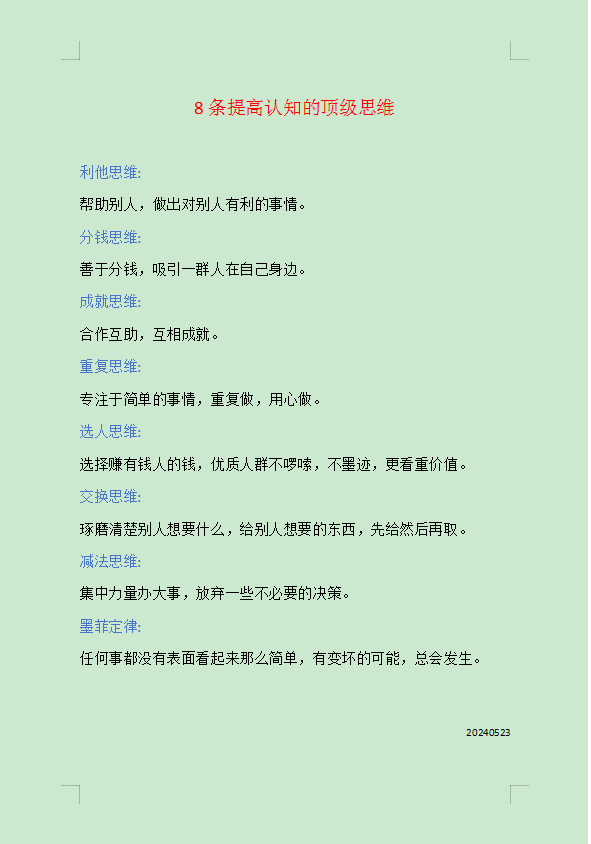 8 条提高认知的顶级思维

利他思维:

帮助别人，做出对别人有利的事情。

分钱思维:

善于分钱，吸引一群人在自己身边。

成就思维:

合作互助，互相成就。

重复思维:

专注于简单的事情，重复做，用心做。

选人思维:

选择赚有钱人的钱，优质人群不啰嗦，不墨迹，更看重价值。

交换思维:

琢磨清楚别人想要什么，给别人想要的东西，先给然后再取。

减法思维:

集中力量办大事，放弃一些不必要的决策。

墨菲定律:

任何事都没有表面看起来那么简单，有变坏的可能，总会发生。

20240523